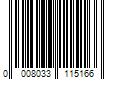 0 008033 115166